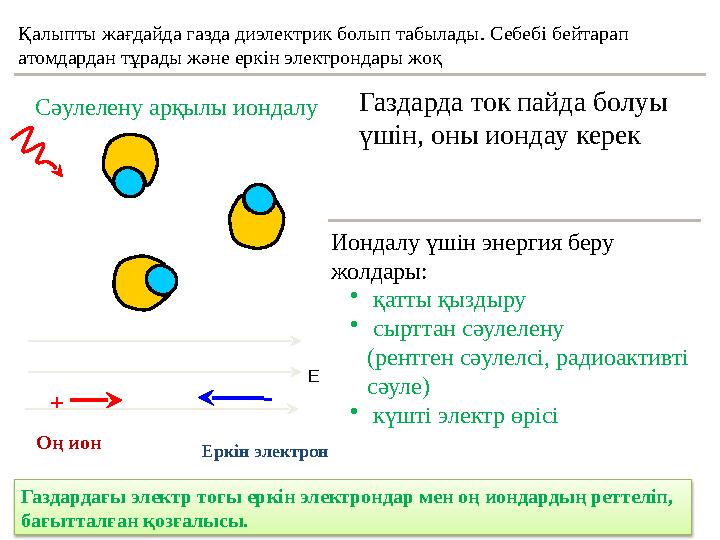 Қалыпты жағдайда газда диэлектрик болып табылады. Себебі бейтарап атомдардан тұрады және еркін электрондары жоқ

Сәулелену арқылы иондалу

Газдарда ток пайда болуы үшін, оны иондау керек

Иондалу үшін энергия беру жолдары:
• қатты қыздыру
• сырттан сәулелену (рентген сәулелсі, радиоактивті сәуле)
• күшті электр өрісі

E

+

-

Оң ион

Еркін электрон

Газдардағы электр тогы еркін электрондар мен оң иондардың реттеліп, бағытталған қозғалысы.